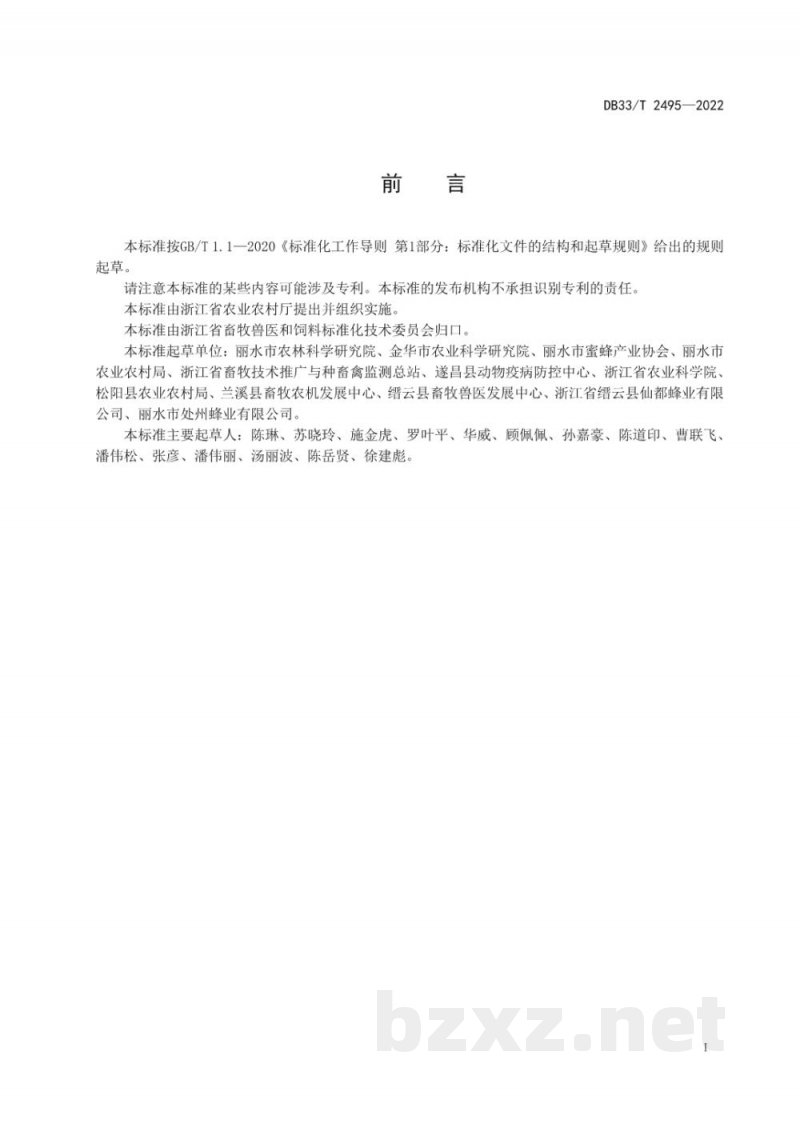 DB33/T 2495—2022

前　言

本标准按GB/T 1.1—2020《标准化工作导则 第1部分：标准化文件的结构和起草规则》给出的规则起草。

请注意本标准的某些内容可能涉及专利。本标准的发布机构不承担识别专利的责任。

本标准由浙江省农业农村厅提出并组织实施。

本标准由浙江省畜牧兽医和饲料标准化技术委员会归口。

本标准起草单位：丽水市农林科学研究院、金华市农业科学研究院、丽水市蜜蜂产业协会、丽水市农业农村局、浙江省畜牧技术推广与种畜禽监测总站、遂昌县动物疫病防控中心、浙江省农业科学院、松阳县农业农村局、兰溪县畜牧农机发展中心、缙云县畜牧兽医发展中心、浙江省缙云县仙都蜂业有限公司、丽水市处州蜂业有限公司。

本标准主要起草人：陈琳、苏晓玲、施金虎、罗叶平、华威、顾佩佩、孙嘉豪、陈道印、曹联飞、潘伟松、张彦、潘伟丽、汤丽波、陈岳贤、徐建彪。

bzxz.net

I